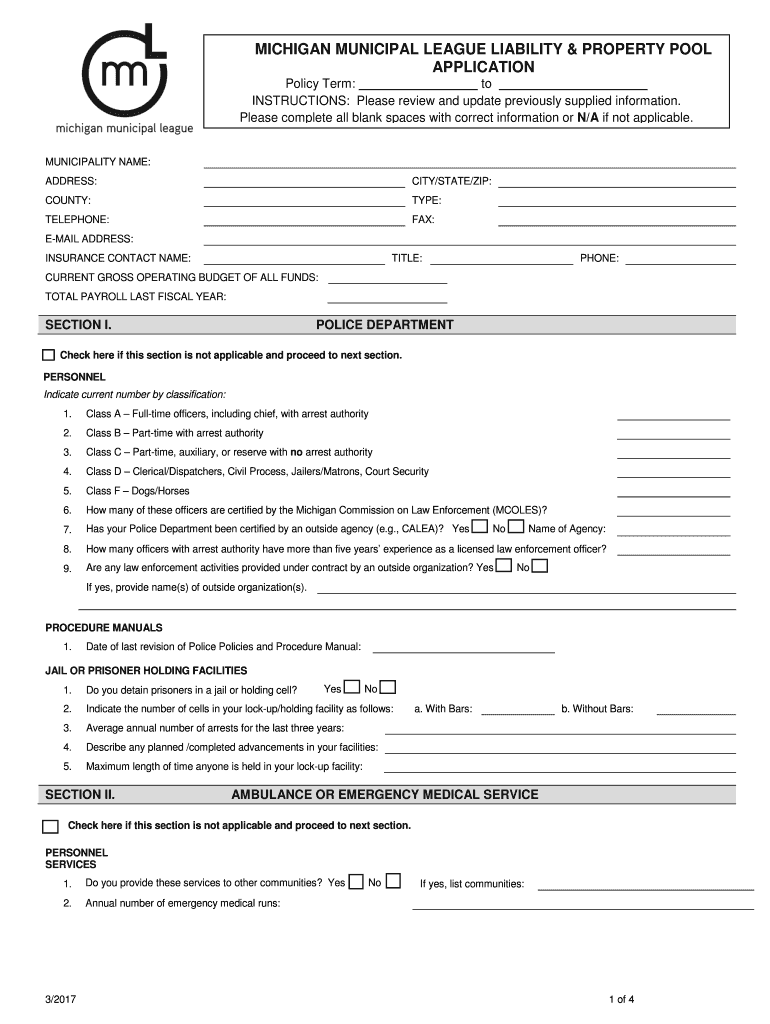 mL
michigan municipal league

MICHIGAN MUNICIPAL LEAGUE LIABILITY & PROPERTY POOL APPLICATION

Policy Term: ________________ to ____________________
INSTRUCTIONS: Please review and update previously supplied information.
Please complete all blank spaces with correct information or N/A if not applicable.

MUNICIPALITY NAME:
ADDRESS: CITY/STATE/ZIP:
COUNTY: TYPE:
TELEPHONE: FAX:
E-MAIL ADDRESS:
INSURANCE CONTACT NAME: TITLE: PHONE:
CURRENT GROSS OPERATING BUDGET OF ALL FUNDS:
TOTAL PAYROLL LAST FISCAL YEAR:

SECTION I. POLICE DEPARTMENT

Check here if this section is not applicable and proceed to next section.

PERSONNEL
Indicate current number by classification:

1. Class A – Full-time officers, including chief, with arrest authority
2. Class B – Part-time with arrest authority
3. Class C – Part-time, auxiliary, or reserve with no arrest authority
4. Class D – Clerical/Dispatchers, Civil Process, Jailers/Matrons, Court Security
5. Class F – Dogs/Horses
6. How many of these officers are certified by the Michigan Commission on Law Enforcement (MCOLES)?
7. Has your Police Department been certified by an outside agency (e.g., CALEA)? Yes No Name of Agency:
8. How many officers with arrest authority have more than five years' experience as a licensed law enforcement officer?
9. Are any law enforcement activities provided under contract by an outside organization? Yes No
If yes, provide name(s) of outside organization(s).

PROCEDURE MANUALS
1. Date of last revision of Police Policies and Procedure Manual:

JAIL OR PRISONER HOLDING FACILITIES
1. Do you detain prisoners in a jail or holding cell? Yes No
2. Indicate the number of cells in your lock-up/holding facility as follows: a. With Bars: b. Without Bars:
3. Average annual number of arrests for the last three years:
4. Describe any planned /completed advancements in your facilities:
5. Maximum length of time anyone is held in your lock-up facility:

SECTION II. AMBULANCE OR EMERGENCY MEDICAL SERVICE

Check here if this section is not applicable and proceed to next section.

PERSONNEL SERVICES
1. Do you provide these services to other communities? Yes No If yes, list communities:
2. Annual number of emergency medical runs:

3/2017 1 of 4